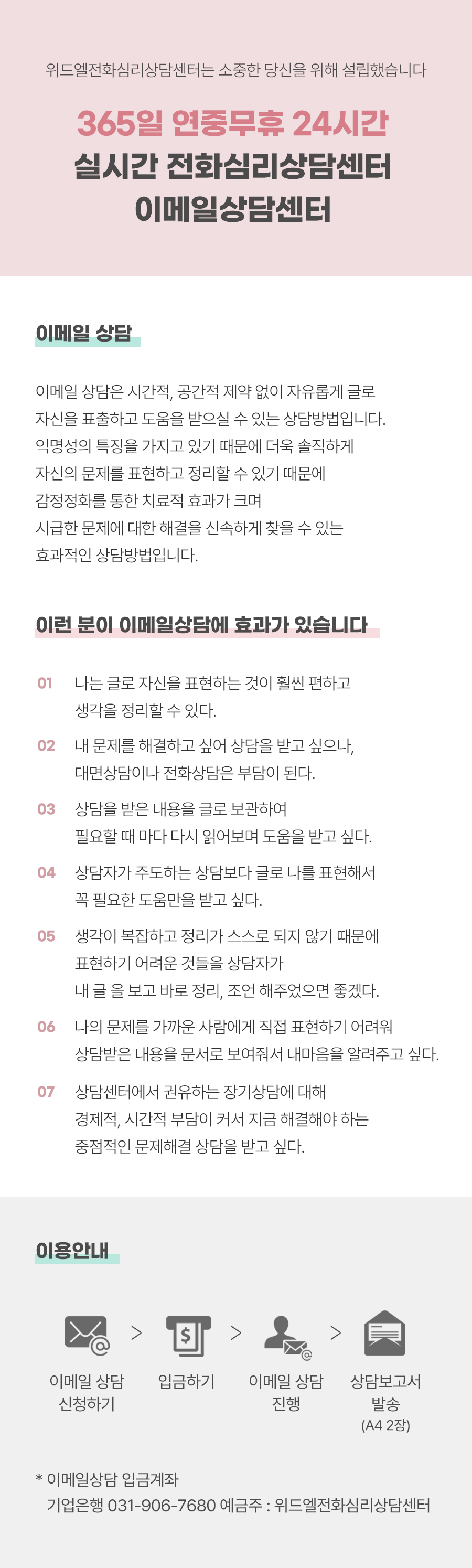 위드엘전화심리상담센터는 소중한 당신을 위해 설립했습니다

365일 연중무휴 24시간
실시간 전화심리상담센터
이메일상담센터

이메일 상담

이메일 상담은 시간적, 공간적 제약 없이 자유롭게 글로 자신을 표출하고 도움을 받으실 수 있는 상담방법입니다. 익명성의 특징을 가지고 있기 때문에 더욱 솔직하게 자신의 문제를 표현하고 정리할 수 있기 때문에 감정정화를 통한 치료적 효과가 크며 시급한 문제에 대한 해결을 신속하게 찾을 수 있는 효과적인 상담방법입니다.

이런 분이 이메일상담에 효과가 있습니다

01 나는 글로 자신을 표현하는 것이 훨씬 편하고 생각을 정리할 수 있다.

02 내 문제를 해결하고 싶어 상담을 받고 싶으나, 대면상담이나 전화상담은 부담이 된다.

03 상담을 받은 내용을 글로 보관하여 필요할 때 마다 다시 읽어보며 도움을 받고 싶다.

04 상담자가 주도하는 상담보다 글로 나를 표현해서 꼭 필요한 도움만을 받고 싶다.

05 생각이 복잡하고 정리가 스스로 되지 않기 때문에 표현하기 어려운 것들을 상담자가 내 글 을 보고 바로 정리, 조언 해주었으면 좋겠다.

06 나의 문제를 가까운 사람에게 직접 표현하기 어려워 상담받은 내용을 문서로 보여줘서 내마음을 알려주고 싶다.

07 상담센터에서 권유하는 장기상담에 대해 경제적, 시간적 부담이 커서 지금 해결해야 하는 중점적인 문제해결 상담을 받고 싶다.

이용안내

이메일 상담 신청하기 > 입금하기 > 이메일 상담 진행 > 상담보고서 발송 (A4 2장)

* 이메일상담 입금계좌
기업은행 031-906-7680 예금주 : 위드엘전화심리상담센터